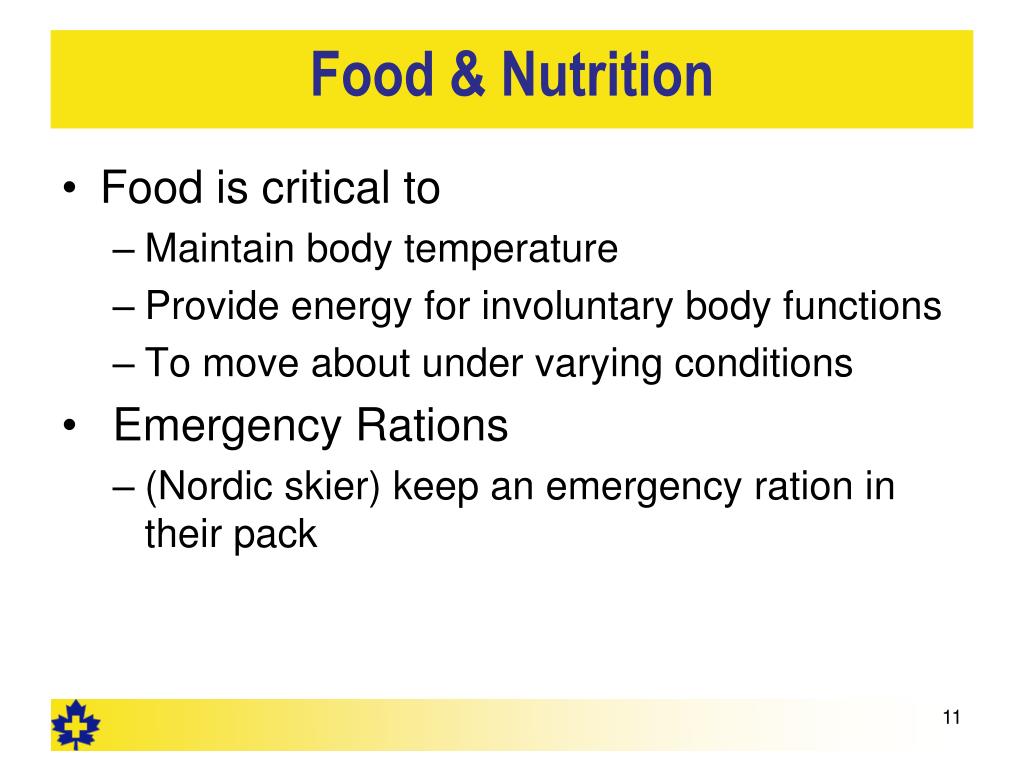 Food & Nutrition

• Food is critical to
– Maintain body temperature
– Provide energy for involuntary body functions
– To move about under varying conditions

• Emergency Rations
– (Nordic skier) keep an emergency ration in their pack

11